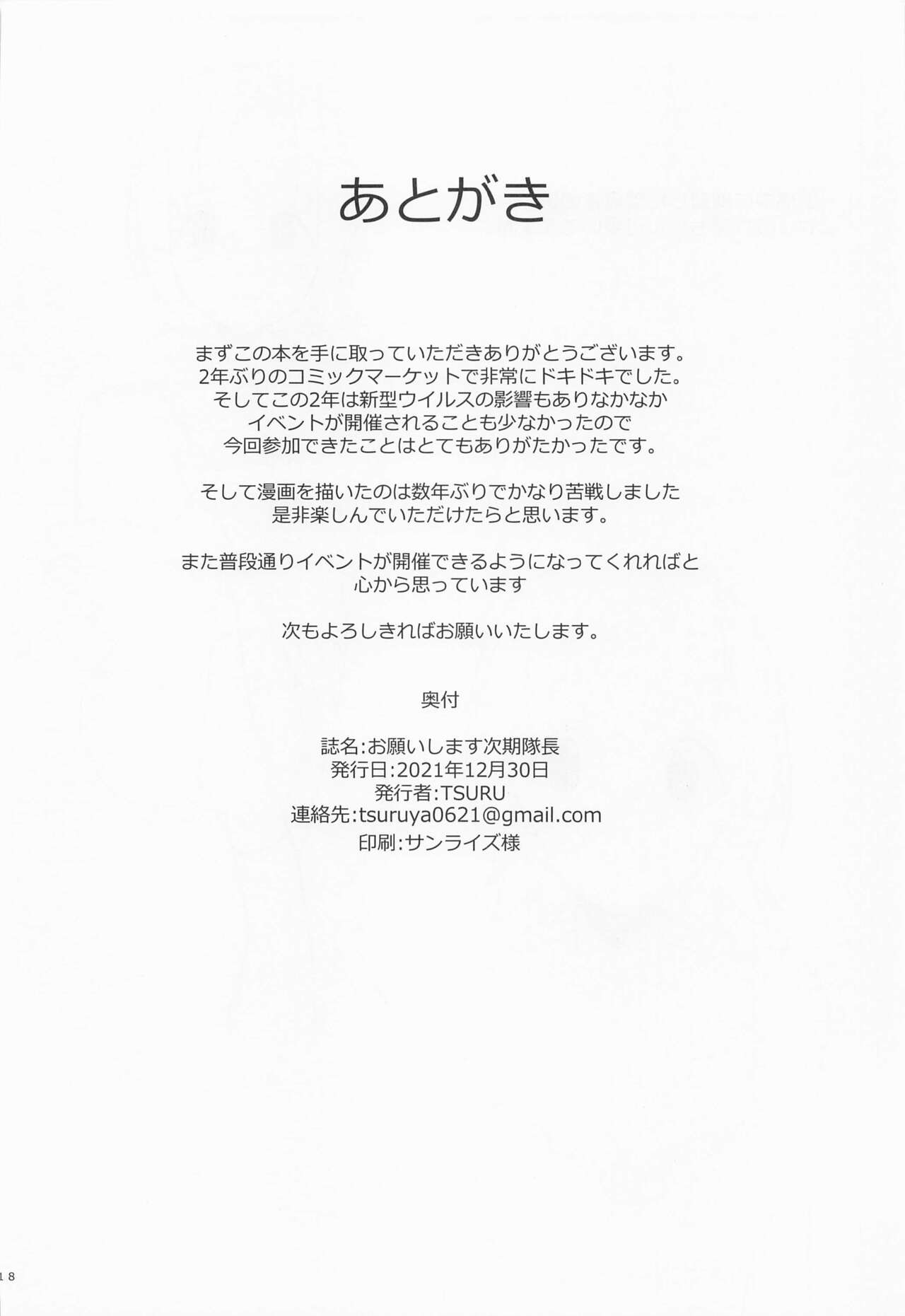 あとがき

まずこの本を手に取っていただきありがとうございます。
2年ぶりのコミックマーケットで非常にドキドキでした。
そしてこの2年は新型ウイルスの影響もありなかなか
イベントが開催されることも少なかったので
今回参加できたことはとてもありがたかったです。

そして漫画を描いたのは数年ぶりでかなり苦戦しました
是非楽しんでいただけたらと思います。

また普段通りイベントが開催できるようになってくれればと
心から思っています

次もよろしきればお願いいたします。

奥付

誌名:お願いします次期隊長
発行日:2021年12月30日
発行者:TSURU
連絡先:tsuruya0621@gmail.com
印刷:サンライズ様

18